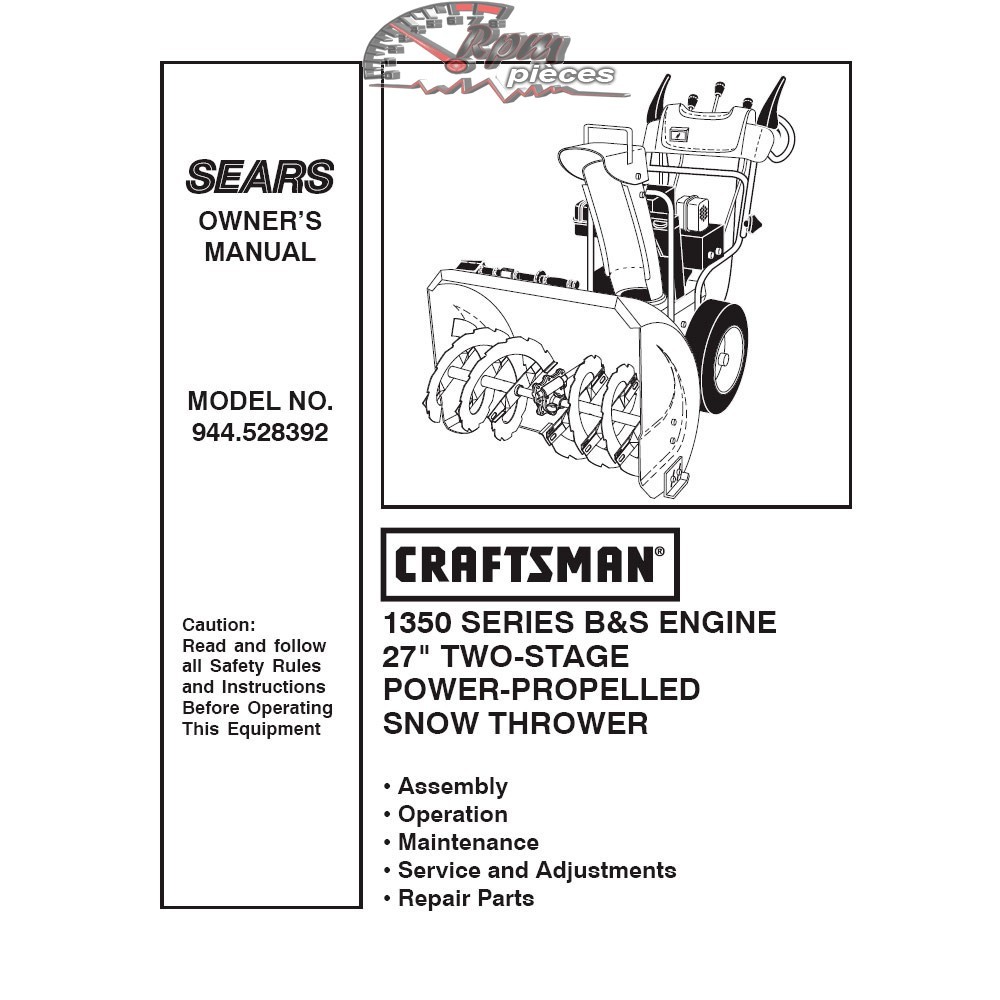 Rpm pieces

SEARS

OWNER'S MANUAL

MODEL NO. 944.528392

Caution: Read and follow all Safety Rules and Instructions Before Operating This Equipment

CRAFTSMAN®

1350 SERIES B&S ENGINE
27" TWO-STAGE
POWER-PROPELLED
SNOW THROWER

• Assembly
• Operation
• Maintenance
• Service and Adjustments
• Repair Parts